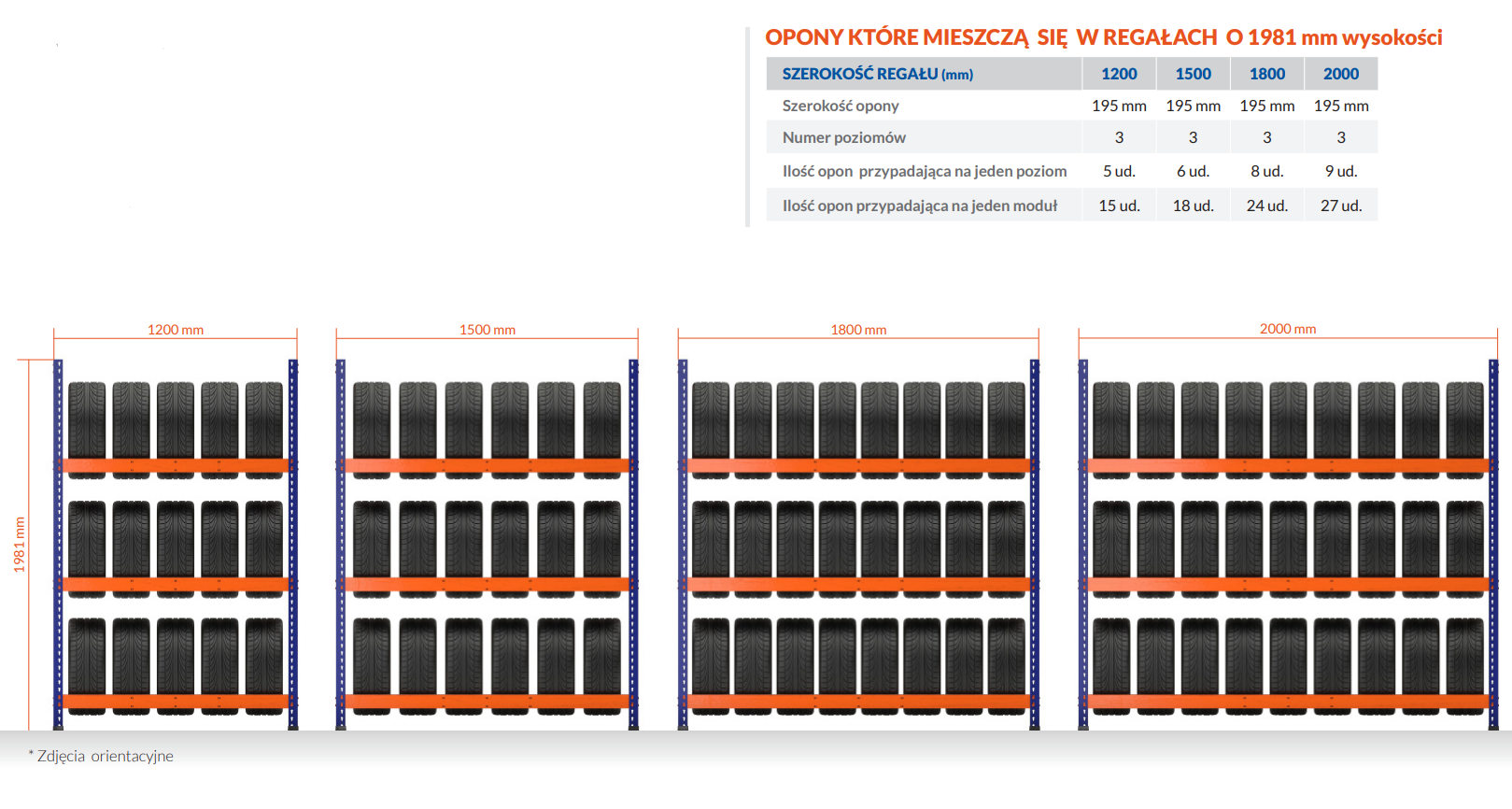 OPONY KTÓRE MIESZCZĄ SIĘ W REGAŁACH O 1981 mm wysokości

| SZEROKOŚĆ REGAŁU (mm) | 1200 | 1500 | 1800 | 2000 |
|---|---|---|---|---|
| Szerokość opony | 195 mm | 195 mm | 195 mm | 195 mm |
| Numer poziomów | 3 | 3 | 3 | 3 |
| Ilość opon przypadająca na jeden poziom | 5 ud. | 6 ud. | 8 ud. | 9 ud. |
| Ilość opon przypadająca na jeden moduł | 15 ud. | 18 ud. | 24 ud. | 27 ud. |

1200 mm

1500 mm

1800 mm

2000 mm

1981 mm

* Zdjęcia orientacyjne